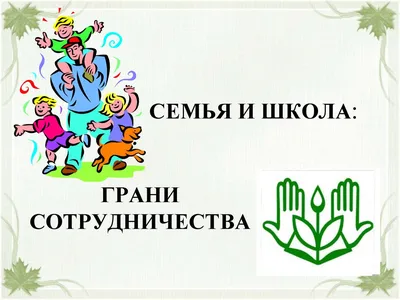 СЕМЬЯ И ШКОЛА:

ГРАНИ СОТРУДНИЧЕСТВА